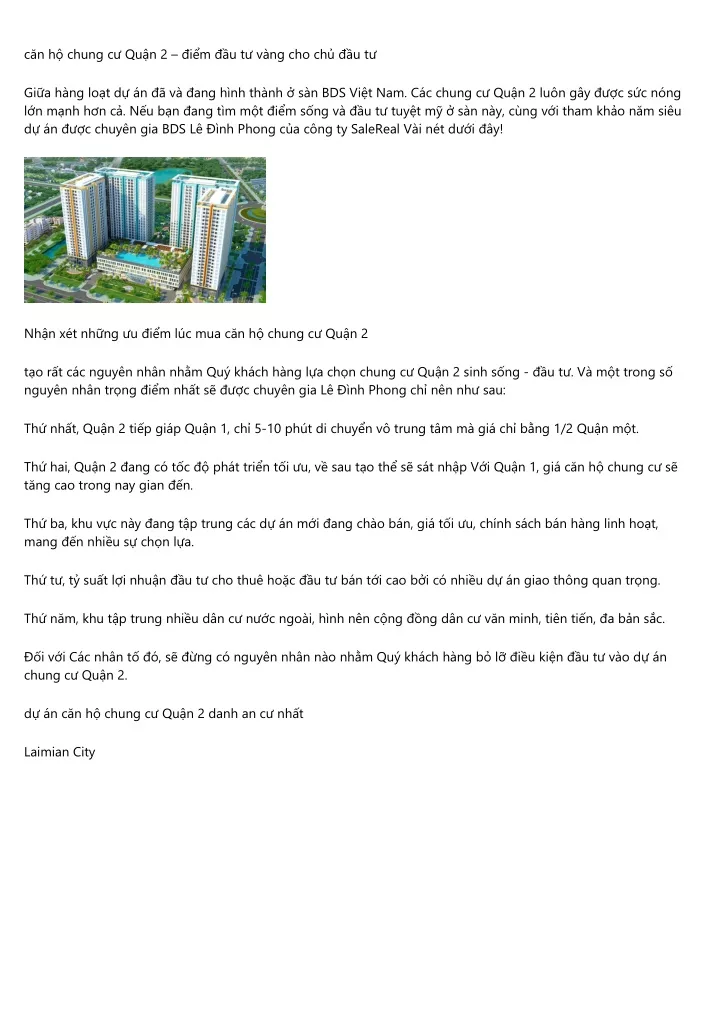 căn hộ chung cư Quận 2 – điểm đầu tư vàng cho chủ đầu tư

Giữa hàng loạt dự án đã và đang hình thành ở sàn BDS Việt Nam. Các chung cư Quận 2 luôn gây được sức nóng lớn mạnh hơn cả. Nếu bạn đang tìm một điểm sống và đầu tư tuyệt mỹ ở sàn này, cùng với tham khảo năm siêu dự án được chuyên gia BDS Lê Đình Phong của công ty SaleReal Vài nét dưới đây!

Nhận xét những ưu điểm lúc mua căn hộ chung cư Quận 2

tạo rất các nguyên nhân nhằm Quý khách hàng lựa chọn chung cư Quận 2 sinh sống - đầu tư. Và một trong số nguyên nhân trọng điểm nhất sẽ được chuyên gia Lê Đình Phong chỉ nên như sau:

Thứ nhất, Quận 2 tiếp giáp Quận 1, chỉ 5-10 phút di chuyển vô trung tâm mà giá chỉ bằng 1/2 Quận một.

Thứ hai, Quận 2 đang có tốc độ phát triển tối ưu, về sau tạo thể sẽ sát nhập Với Quận 1, giá căn hộ chung cư sẽ tăng cao trong nay gian đến.

Thứ ba, khu vực này đang tập trung các dự án mới đang chào bán, giá tối ưu, chính sách bán hàng linh hoạt, mang đến nhiều sự chọn lựa.

Thứ tư, tỷ suất lợi nhuận đầu tư cho thuê hoặc đầu tư bán tới cao bởi có nhiều dự án giao thông quan trọng.

Thứ năm, khu tập trung nhiều dân cư nước ngoài, hình nên cộng đồng dân cư văn minh, tiên tiến, đa bản sắc.

Đối với Các nhân tố đó, sẽ đừng có nguyên nhân nào nhằm Quý khách hàng bỏ lỡ điều kiện đầu tư vào dự án chung cư Quận 2.

dự án căn hộ chung cư Quận 2 danh an cư nhất

Laimian City